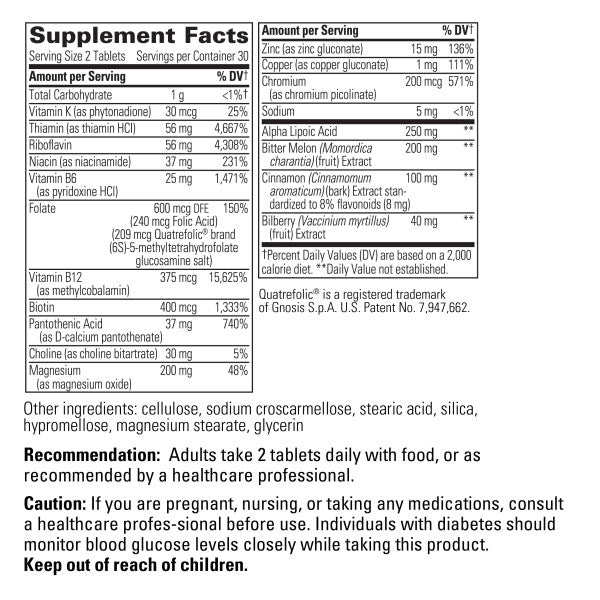 Supplement Facts
Serving Size 2 Tablets Servings per Container 30

| Amount per Serving | | % DV† |
|---|---|---|
| Total Carbohydrate | 1 g | <1%† |
| Vitamin K (as phytonadione) | 30 mcg | 25% |
| Thiamin (as thiamin HCl) | 56 mg | 4,667% |
| Riboflavin | 56 mg | 4,308% |
| Niacin (as niacinamide) | 37 mg | 231% |
| Vitamin B6 (as pyridoxine HCl) | 25 mg | 1,471% |
| Folate | 600 mcg DFE (240 mcg Folic Acid) (209 mcg Quatrefolic® brand (6S)-5-methyltetrahydrofolate glucosamine salt) | 150% |
| Vitamin B12 (as methylcobalamin) | 375 mcg | 15,625% |
| Biotin | 400 mcg | 1,333% |
| Pantothenic Acid (as D-calcium pantothenate) | 37 mg | 740% |
| Choline (as choline bitartrate) | 30 mg | 5% |
| Magnesium (as magnesium oxide) | 200 mg | 48% |

| Amount per Serving | | % DV† |
|---|---|---|
| Zinc (as zinc gluconate) | 15 mg | 136% |
| Copper (as copper gluconate) | 1 mg | 111% |
| Chromium (as chromium picolinate) | 200 mcg | 571% |
| Sodium | 5 mg | <1% |
| Alpha Lipoic Acid | 250 mg | ** |
| Bitter Melon (Momordica charantia) (fruit) Extract | 200 mg | ** |
| Cinnamon (Cinnamomum aromaticum) (bark) Extract standardized to 8% flavonoids (8 mg) | 100 mg | ** |
| Bilberry (Vaccinium myrtillus) (fruit) Extract | 40 mg | ** |

†Percent Daily Values (DV) are based on a 2,000 calorie diet. **Daily Value not established.

Quatrefolic® is a registered trademark of Gnosis S.p.A. U.S. Patent No. 7,947,662.

Other ingredients: cellulose, sodium croscarmellose, stearic acid, silica, hypromellose, magnesium stearate, glycerin

Recommendation: Adults take 2 tablets daily with food, or as recommended by a healthcare professional.

Caution: If you are pregnant, nursing, or taking any medications, consult a healthcare profes-sional before use. Individuals with diabetes should monitor blood glucose levels closely while taking this product.
Keep out of reach of children.